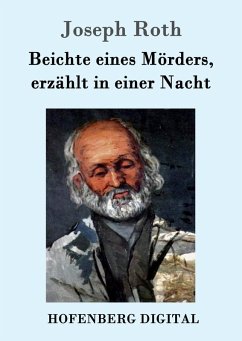 Joseph Roth

Beichte eines Mörders, erzählt in einer Nacht

HOFENBERG DIGITAL